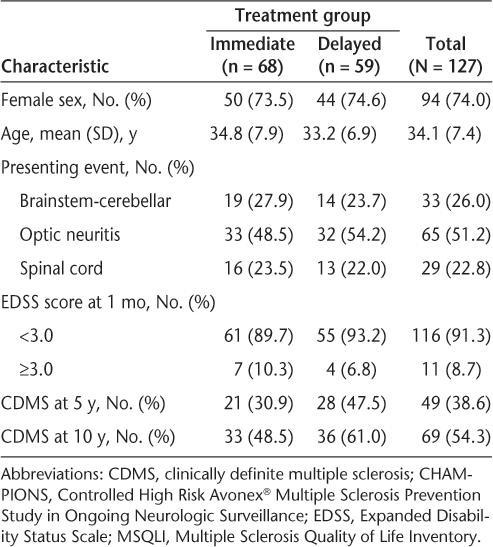 | Characteristic | Treatment group: Immediate (n = 68) | Treatment group: Delayed (n = 59) | Total (N = 127) |
|---|---|---|---|
| Female sex, No. (%) | 50 (73.5) | 44 (74.6) | 94 (74.0) |
| Age, mean (SD), y | 34.8 (7.9) | 33.2 (6.9) | 34.1 (7.4) |
| Presenting event, No. (%) | | | |
| Brainstem-cerebellar | 19 (27.9) | 14 (23.7) | 33 (26.0) |
| Optic neuritis | 33 (48.5) | 32 (54.2) | 65 (51.2) |
| Spinal cord | 16 (23.5) | 13 (22.0) | 29 (22.8) |
| EDSS score at 1 mo, No. (%) | | | |
| <3.0 | 61 (89.7) | 55 (93.2) | 116 (91.3) |
| ≥3.0 | 7 (10.3) | 4 (6.8) | 11 (8.7) |
| CDMS at 5 y, No. (%) | 21 (30.9) | 28 (47.5) | 49 (38.6) |
| CDMS at 10 y, No. (%) | 33 (48.5) | 36 (61.0) | 69 (54.3) |

Abbreviations: CDMS, clinically definite multiple sclerosis; CHAMPIONS, Controlled High Risk Avonex® Multiple Sclerosis Prevention Study in Ongoing Neurologic Surveillance; EDSS, Expanded Disability Status Scale; MSQLI, Multiple Sclerosis Quality of Life Inventory.